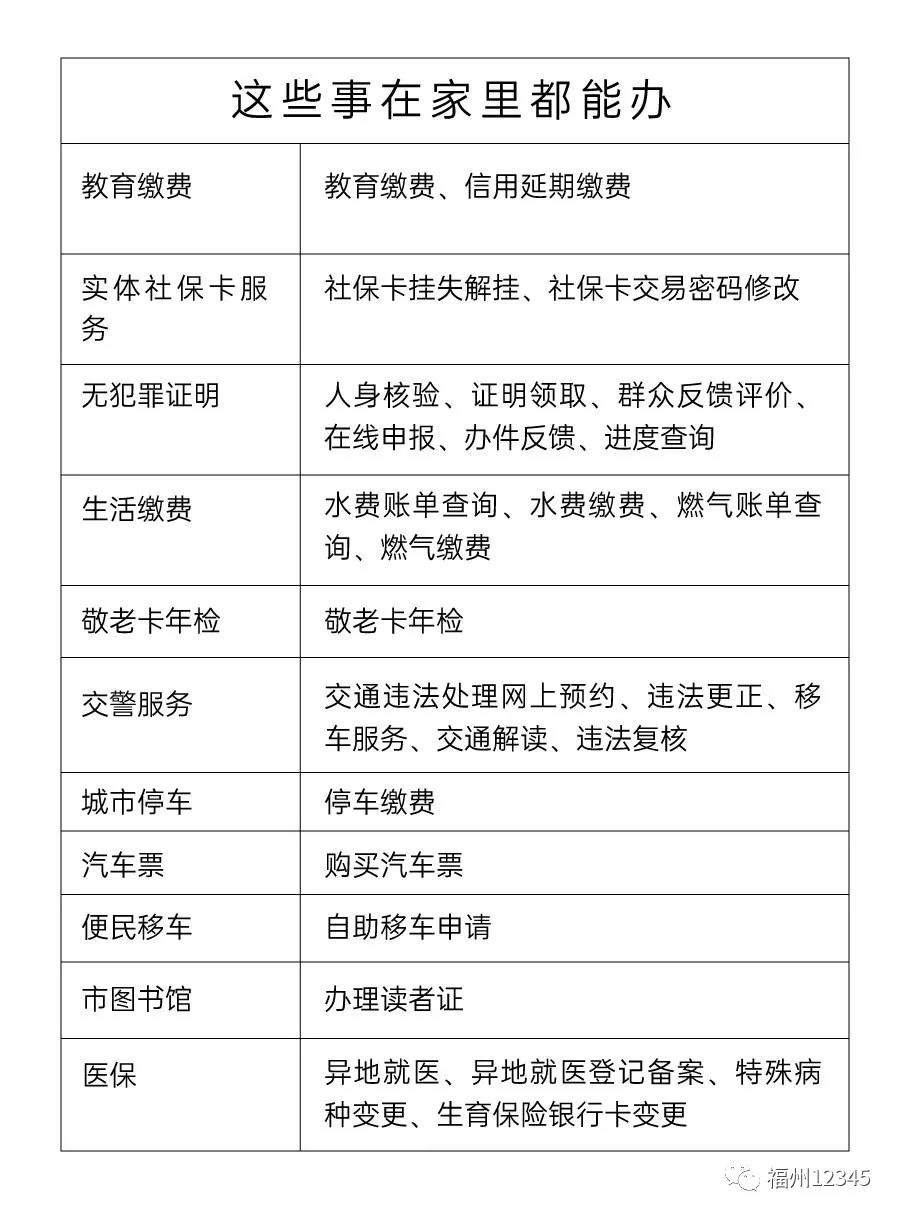 | 这些事在家里都能办 | |
|---|---|
| 教育缴费 | 教育缴费、信用延期缴费 |
| 实体社保卡服务 | 社保卡挂失解挂、社保卡交易密码修改 |
| 无犯罪证明 | 人身核验、证明领取、群众反馈评价、在线申报、办件反馈、进度查询 |
| 生活缴费 | 水费账单查询、水费缴费、燃气账单查询、燃气缴费 |
| 敬老卡年检 | 敬老卡年检 |
| 交警服务 | 交通违法处理网上预约、违法更正、移车服务、交通解读、违法复核 |
| 城市停车 | 停车缴费 |
| 汽车票 | 购买汽车票 |
| 便民移车 | 自助移车申请 |
| 市图书馆 | 办理读者证 |
| 医保 | 异地就医、异地就医登记备案、特殊病种变更、生育保险银行卡变更 |

福州12345